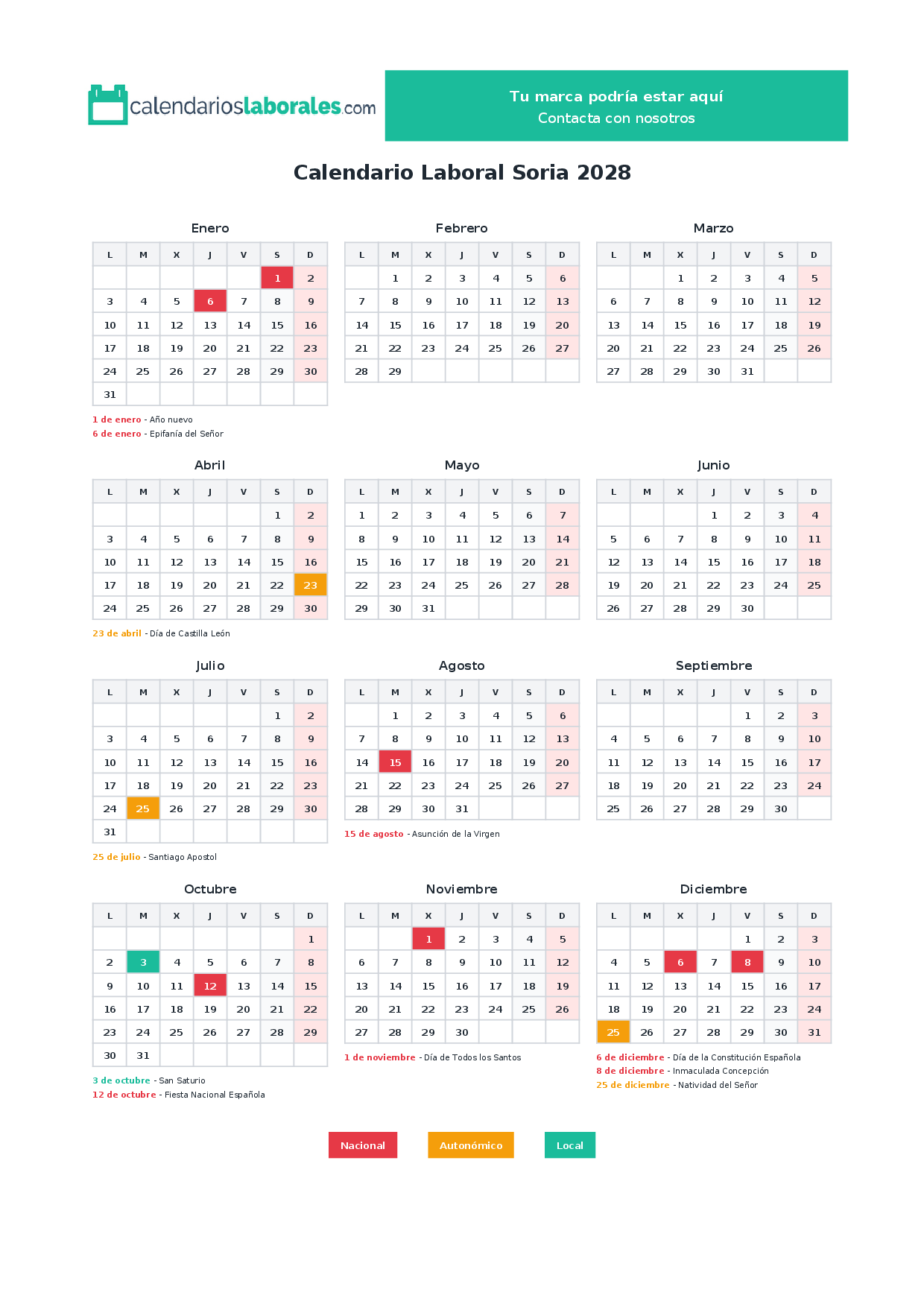 calendarioslaborales.com

Tu marca podría estar aquí
Contacta con nosotros

Calendario Laboral Soria 2028

Enero

| L | M | X | J | V | S | D |
|---|---|---|---|---|---|---|
|  |  |  |  |  | 1 | 2 |
| 3 | 4 | 5 | 6 | 7 | 8 | 9 |
| 10 | 11 | 12 | 13 | 14 | 15 | 16 |
| 17 | 18 | 19 | 20 | 21 | 22 | 23 |
| 24 | 25 | 26 | 27 | 28 | 29 | 30 |
| 31 |  |  |  |  |  |  |

1 de enero - Año nuevo
6 de enero - Epifanía del Señor

Febrero

| L | M | X | J | V | S | D |
|---|---|---|---|---|---|---|
|  | 1 | 2 | 3 | 4 | 5 | 6 |
| 7 | 8 | 9 | 10 | 11 | 12 | 13 |
| 14 | 15 | 16 | 17 | 18 | 19 | 20 |
| 21 | 22 | 23 | 24 | 25 | 26 | 27 |
| 28 | 29 |  |  |  |  |  |

Marzo

| L | M | X | J | V | S | D |
|---|---|---|---|---|---|---|
|  |  | 1 | 2 | 3 | 4 | 5 |
| 6 | 7 | 8 | 9 | 10 | 11 | 12 |
| 13 | 14 | 15 | 16 | 17 | 18 | 19 |
| 20 | 21 | 22 | 23 | 24 | 25 | 26 |
| 27 | 28 | 29 | 30 | 31 |  |  |

Abril

| L | M | X | J | V | S | D |
|---|---|---|---|---|---|---|
|  |  |  |  |  | 1 | 2 |
| 3 | 4 | 5 | 6 | 7 | 8 | 9 |
| 10 | 11 | 12 | 13 | 14 | 15 | 16 |
| 17 | 18 | 19 | 20 | 21 | 22 | 23 |
| 24 | 25 | 26 | 27 | 28 | 29 | 30 |

23 de abril - Día de Castilla León

Mayo

| L | M | X | J | V | S | D |
|---|---|---|---|---|---|---|
| 1 | 2 | 3 | 4 | 5 | 6 | 7 |
| 8 | 9 | 10 | 11 | 12 | 13 | 14 |
| 15 | 16 | 17 | 18 | 19 | 20 | 21 |
| 22 | 23 | 24 | 25 | 26 | 27 | 28 |
| 29 | 30 | 31 |  |  |  |  |

Junio

| L | M | X | J | V | S | D |
|---|---|---|---|---|---|---|
|  |  |  | 1 | 2 | 3 | 4 |
| 5 | 6 | 7 | 8 | 9 | 10 | 11 |
| 12 | 13 | 14 | 15 | 16 | 17 | 18 |
| 19 | 20 | 21 | 22 | 23 | 24 | 25 |
| 26 | 27 | 28 | 29 | 30 |  |  |

Julio

| L | M | X | J | V | S | D |
|---|---|---|---|---|---|---|
|  |  |  |  |  | 1 | 2 |
| 3 | 4 | 5 | 6 | 7 | 8 | 9 |
| 10 | 11 | 12 | 13 | 14 | 15 | 16 |
| 17 | 18 | 19 | 20 | 21 | 22 | 23 |
| 24 | 25 | 26 | 27 | 28 | 29 | 30 |
| 31 |  |  |  |  |  |  |

25 de julio - Santiago Apostol

Agosto

| L | M | X | J | V | S | D |
|---|---|---|---|---|---|---|
|  | 1 | 2 | 3 | 4 | 5 | 6 |
| 7 | 8 | 9 | 10 | 11 | 12 | 13 |
| 14 | 15 | 16 | 17 | 18 | 19 | 20 |
| 21 | 22 | 23 | 24 | 25 | 26 | 27 |
| 28 | 29 | 30 | 31 |  |  |  |

15 de agosto - Asunción de la Virgen

Septiembre

| L | M | X | J | V | S | D |
|---|---|---|---|---|---|---|
|  |  |  |  | 1 | 2 | 3 |
| 4 | 5 | 6 | 7 | 8 | 9 | 10 |
| 11 | 12 | 13 | 14 | 15 | 16 | 17 |
| 18 | 19 | 20 | 21 | 22 | 23 | 24 |
| 25 | 26 | 27 | 28 | 29 | 30 |  |

Octubre

| L | M | X | J | V | S | D |
|---|---|---|---|---|---|---|
|  |  |  |  |  |  | 1 |
| 2 | 3 | 4 | 5 | 6 | 7 | 8 |
| 9 | 10 | 11 | 12 | 13 | 14 | 15 |
| 16 | 17 | 18 | 19 | 20 | 21 | 22 |
| 23 | 24 | 25 | 26 | 27 | 28 | 29 |
| 30 | 31 |  |  |  |  |  |

3 de octubre - San Saturio
12 de octubre - Fiesta Nacional Española

Noviembre

| L | M | X | J | V | S | D |
|---|---|---|---|---|---|---|
|  |  | 1 | 2 | 3 | 4 | 5 |
| 6 | 7 | 8 | 9 | 10 | 11 | 12 |
| 13 | 14 | 15 | 16 | 17 | 18 | 19 |
| 20 | 21 | 22 | 23 | 24 | 25 | 26 |
| 27 | 28 | 29 | 30 |  |  |  |

1 de noviembre - Día de Todos los Santos

Diciembre

| L | M | X | J | V | S | D |
|---|---|---|---|---|---|---|
|  |  |  |  | 1 | 2 | 3 |
| 4 | 5 | 6 | 7 | 8 | 9 | 10 |
| 11 | 12 | 13 | 14 | 15 | 16 | 17 |
| 18 | 19 | 20 | 21 | 22 | 23 | 24 |
| 25 | 26 | 27 | 28 | 29 | 30 | 31 |

6 de diciembre - Día de la Constitución Española
8 de diciembre - Inmaculada Concepción
25 de diciembre - Natividad del Señor

Nacional Autonómico Local